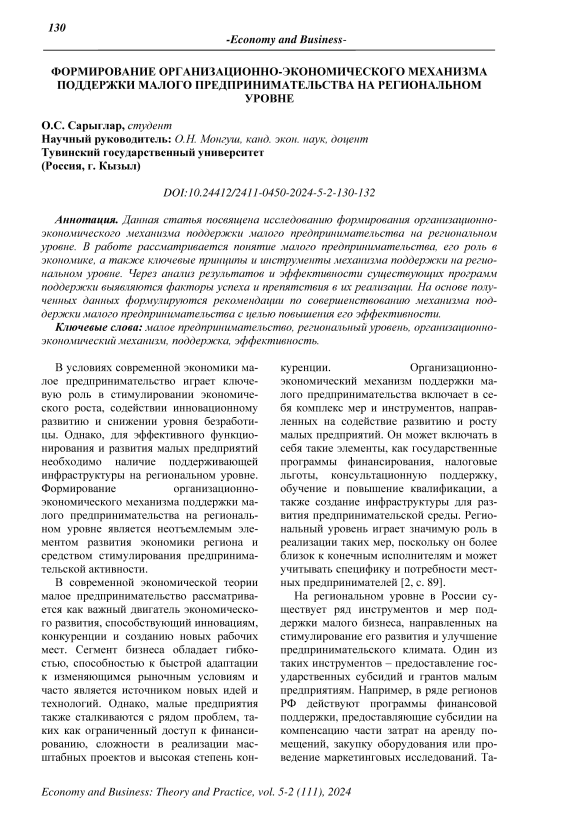 130

-Economy and Business-

ФОРМИРОВАНИЕ ОРГАНИЗАЦИОННО-ЭКОНОМИЧЕСКОГО МЕХАНИЗМА ПОДДЕРЖКИ МАЛОГО ПРЕДПРИНИМАТЕЛЬСТВА НА РЕГИОНАЛЬНОМ УРОВНЕ

О.С. Сарыглар, студент
Научный руководитель: О.Н. Монгуш, канд. экон. наук, доцент
Тувинский государственный университет
(Россия, г. Кызыл)

DOI:10.24412/2411-0450-2024-5-2-130-132

Аннотация. Данная статья посвящена исследованию формирования организационно-экономического механизма поддержки малого предпринимательства на региональном уровне. В работе рассматривается понятие малого предпринимательства, его роль в экономике, а также ключевые принципы и инструменты механизма поддержки на региональном уровне. Через анализ результатов и эффективности существующих программ поддержки выявляются факторы успеха и препятствия в их реализации. На основе полученных данных формулируются рекомендации по совершенствованию механизма поддержки малого предпринимательства с целью повышения его эффективности.

Ключевые слова: малое предпринимательство, региональный уровень, организационно-экономический механизм, поддержка, эффективность.

В условиях современной экономики малое предпринимательство играет ключевую роль в стимулировании экономического роста, содействии инновационному развитию и снижении уровня безработицы. Однако, для эффективного функционирования и развития малых предприятий необходимо наличие поддерживающей инфраструктуры на региональном уровне. Формирование организационно-экономического механизма поддержки малого предпринимательства на региональном уровне является неотъемлемым элементом развития экономики региона и средством стимулирования предпринимательской активности.

В современной экономической теории малое предпринимательство рассматривается как важный двигатель экономического развития, способствующий инновациям, конкуренции и созданию новых рабочих мест. Сегмент бизнеса обладает гибкостью, способностью к быстрой адаптации к изменяющимся рыночным условиям и часто является источником новых идей и технологий. Однако, малые предприятия также сталкиваются с рядом проблем, таких как ограниченный доступ к финансированию, сложности в реализации масштабных проектов и высокая степень конкуренции. Организационно-экономический механизм поддержки малого предпринимательства включает в себя комплекс мер и инструментов, направленных на содействие развитию и росту малых предприятий. Он может включать в себя такие элементы, как государственные программы финансирования, налоговые льготы, консультационную поддержку, обучение и повышение квалификации, а также создание инфраструктуры для развития предпринимательской среды. Региональный уровень играет значимую роль в реализации таких мер, поскольку он более близок к конечным исполнителям и может учитывать специфику и потребности местных предпринимателей [2, с. 89].

На региональном уровне в России существует ряд инструментов и мер поддержки малого бизнеса, направленных на стимулирование его развития и улучшение предпринимательского климата. Один из таких инструментов – предоставление государственных субсидий и грантов малым предприятиям. Например, в ряде регионов РФ действуют программы финансовой поддержки, предоставляющие субсидии на компенсацию части затрат на аренду помещений, закупку оборудования или проведение маркетинговых исследований. Та-

Economy and Business: Theory and Practice, vol. 5-2 (111), 2024